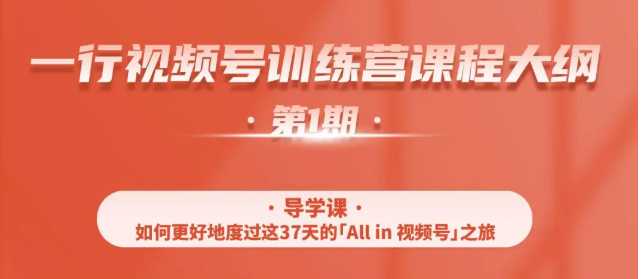 一行视频号训练营课程大纲

· 第1期 ·

· 导学课 ·
如何更好地度过这37天的「All in 视频号」之旅